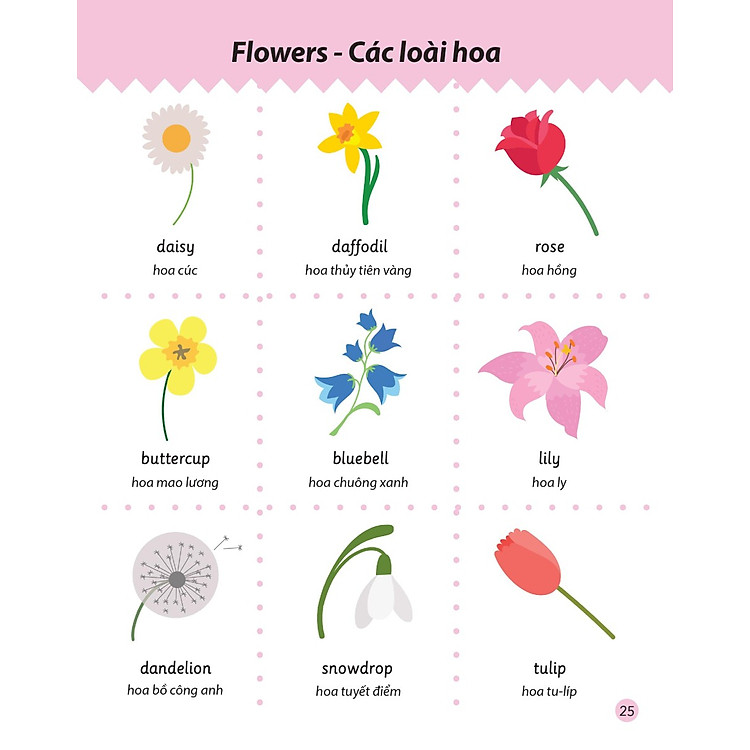 Flowers - Các loài hoa

daisy
hoa cúc

daffodil
hoa thủy tiên vàng

rose
hoa hồng

buttercup
hoa mao lương

bluebell
hoa chuông xanh

lily
hoa ly

dandelion
hoa bồ công anh

snowdrop
hoa tuyết điểm

tulip
hoa tu-líp

25